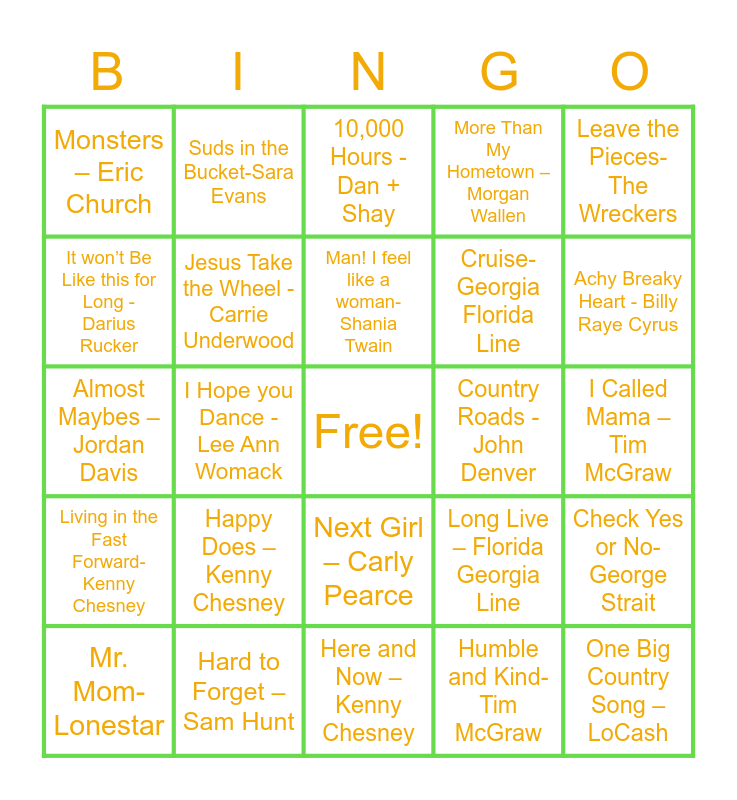 | B | I | N | G | O |
|---|---|---|---|---|
| Monsters – Eric Church | Suds in the Bucket-Sara Evans | 10,000 Hours - Dan + Shay | More Than My Hometown – Morgan Wallen | Leave the Pieces- The Wreckers |
| It won't Be Like this for Long - Darius Rucker | Jesus Take the Wheel - Carrie Underwood | Man! I feel like a woman- Shania Twain | Cruise- Georgia Florida Line | Achy Breaky Heart - Billy Raye Cyrus |
| Almost Maybes – Jordan Davis | I Hope you Dance - Lee Ann Womack | Free! | Country Roads - John Denver | I Called Mama – Tim McGraw |
| Living in the Fast Forward- Kenny Chesney | Happy Does – Kenny Chesney | Next Girl – Carly Pearce | Long Live – Florida Georgia Line | Check Yes or No- George Strait |
| Mr. Mom- Lonestar | Hard to Forget – Sam Hunt | Here and Now – Kenny Chesney | Humble and Kind- Tim McGraw | One Big Country Song – LoCash |